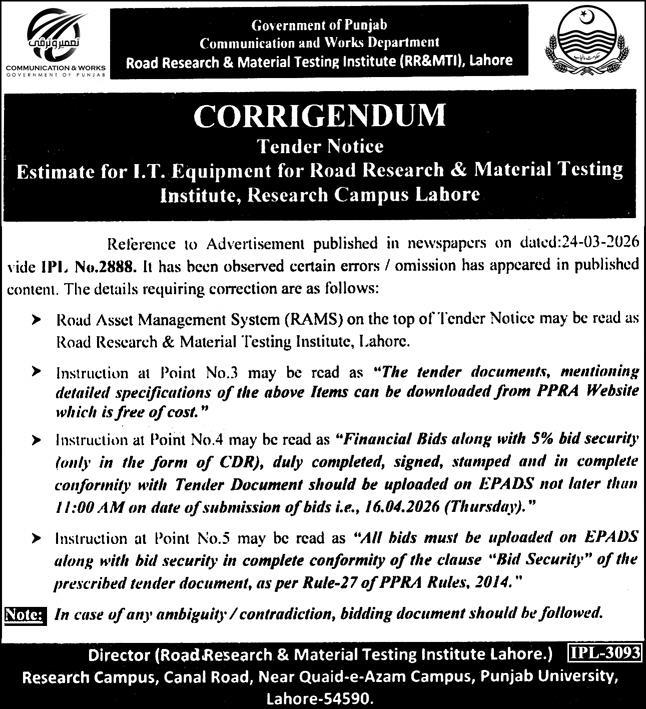 تعمیر و ترقی
COMMUNICATION & WORKS
GOVERNMENT OF PUNJAB

Government of Punjab
Communication and Works Department
Road Research & Material Testing Institute (RR&MTI), Lahore

CORRIGENDUM
Tender Notice
Estimate for I.T. Equipment for Road Research & Material Testing Institute, Research Campus Lahore

Reference to Advertisement published in newspapers on dated:24-03-2026 vide IPL No.2888. It has been observed certain errors / omission has appeared in published content. The details requiring correction are as follows:

➤ Road Asset Management System (RAMS) on the top of Tender Notice may be read as Road Research & Material Testing Institute, Lahore.

➤ Instruction at Point No.3 may be read as "The tender documents, mentioning detailed specifications of the above Items can be downloaded from PPRA Website which is free of cost."

➤ Instruction at Point No.4 may be read as "Financial Bids along with 5% bid security (only in the form of CDR), duly completed, signed, stamped and in complete conformity with Tender Document should be uploaded on EPADS not later than 11:00 AM on date of submission of bids i.e., 16.04.2026 (Thursday)."

➤ Instruction at Point No.5 may be read as "All bids must be uploaded on EPADS along with bid security in complete conformity of the clause "Bid Security" of the prescribed tender document, as per Rule-27 of PPRA Rules, 2014."

Note: In case of any ambiguity / contradiction, bidding document should be followed.

Director (Road Research & Material Testing Institute Lahore.) IPL-3093
Research Campus, Canal Road, Near Quaid-e-Azam Campus, Punjab University, Lahore-54590.